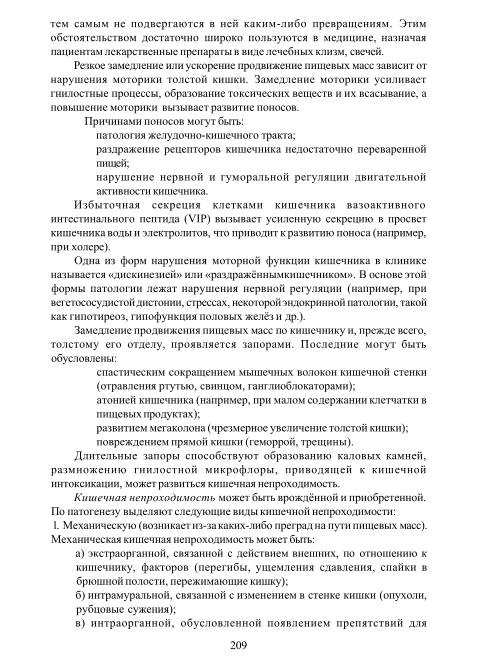 тем самым не подвергаются в ней каким-либо превращениям. Этим обстоятельством достаточно широко пользуются в медицине, назначая пациентам лекарственные препараты в виде лечебных клизм, свечей.

Резкое замедление или ускорение продвижение пищевых масс зависит от нарушения моторики толстой кишки. Замедление моторики усиливает гнилостные процессы, образование токсических веществ и их всасывание, а повышение моторики вызывает развитие поносов.

Причинами поносов могут быть:

патология желудочно-кишечного тракта;

раздражение рецепторов кишечника недостаточно переваренной пищей;

нарушение нервной и гуморальной регуляции двигательной активности кишечника.

Избыточная секреция клетками кишечника вазоактивного интестинального пептида (VIP) вызывает усиленную секрецию в просвет кишечника воды и электролитов, что приводит к развитию поноса (например, при холере).

Одна из форм нарушения моторной функции кишечника в клинике называется «дискинезией» или «раздражённымкишечником». В основе этой формы патологии лежат нарушения нервной регуляции (например, при вегетососудистой дистонии, стрессах, некоторой эндокринной патологии, такой как гипотиреоз, гипофункция половых желёз и др.).

Замедление продвижения пищевых масс по кишечнику и, прежде всего, толстому его отделу, проявляется запорами. Последние могут быть обусловлены:

спастическим сокращением мышечных волокон кишечной стенки (отравления ртутью, свинцом, ганглиоблокаторами);

атонией кишечника (например, при малом содержании клетчатки в пищевых продуктах);

развитием мегаколона (чрезмерное увеличение толстой кишки);

повреждением прямой кишки (геморрой, трещины).

Длительные запоры способствуют образованию каловых камней, размножению гнилостной микрофлоры, приводящей к кишечной интоксикации, может развиться кишечная непроходимость.

Кишечная непроходимость может быть врождённой и приобретенной. По патогенезу выделяют следующие виды кишечной непроходимости:

1. Механическую (возникает из-за каких-либо преград на пути пищевых масс). Механическая кишечная непроходимость может быть:

а) экстраорганной, связанной с действием внешних, по отношению к кишечнику, факторов (перегибы, ущемления сдавления, спайки в брюшной полости, пережимающие кишку);

б) интрамуральной, связанной с изменением в стенке кишки (опухоли, рубцовые сужения);

в) интраорганной, обусловленной появлением препятствий для

209